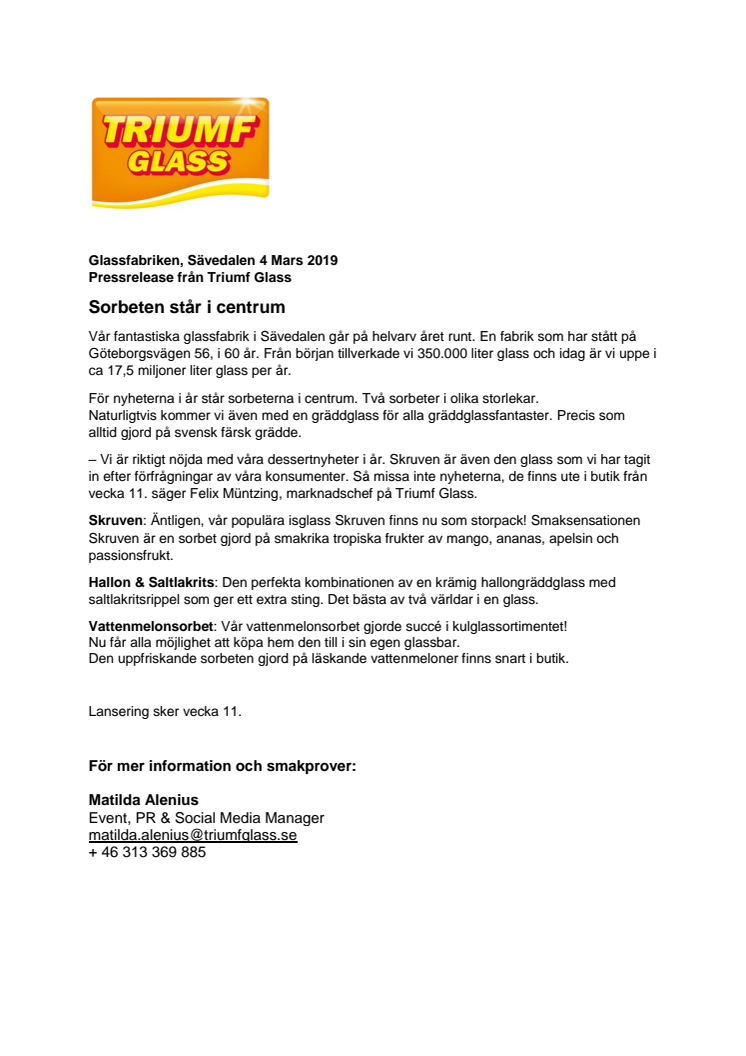 TRIUMF GLASS

Glassfabriken, Sävedalen 4 Mars 2019
Pressrelease från Triumf Glass

Sorbeten står i centrum

Vår fantastiska glassfabrik i Sävedalen går på helvarv året runt. En fabrik som har stått på Göteborgsvägen 56, i 60 år. Från början tillverkade vi 350.000 liter glass och idag är vi uppe i ca 17,5 miljoner liter glass per år.

För nyheterna i år står sorbeterna i centrum. Två sorbeter i olika storlekar.
Naturligtvis kommer vi även med en gräddglass för alla gräddglassfantaster. Precis som alltid gjord på svensk färsk grädde.

– Vi är riktigt nöjda med våra dessertnyheter i år. Skruven är även den glass som vi har tagit in efter förfrågningar av våra konsumenter. Så missa inte nyheterna, de finns ute i butik från vecka 11. säger Felix Müntzing, marknadschef på Triumf Glass.

Skruven: Äntligen, vår populära isglass Skruven finns nu som storpack! Smaksensationen Skruven är en sorbet gjord på smakrika tropiska frukter av mango, ananas, apelsin och passionsfrukt.

Hallon & Saltlakrits: Den perfekta kombinationen av en krämig hallongräddglass med saltlakritsrippel som ger ett extra sting. Det bästa av två världar i en glass.

Vattenmelonsorbet: Vår vattenmelonsorbet gjorde succé i kulglassortimentet!
Nu får alla möjlighet att köpa hem den till i sin egen glassbar.
Den uppfriskande sorbeten gjord på läskande vattenmeloner finns snart i butik.

Lansering sker vecka 11.

För mer information och smakprover:

Matilda Alenius
Event, PR & Social Media Manager
matilda.alenius@triumfglass.se
+ 46 313 369 885